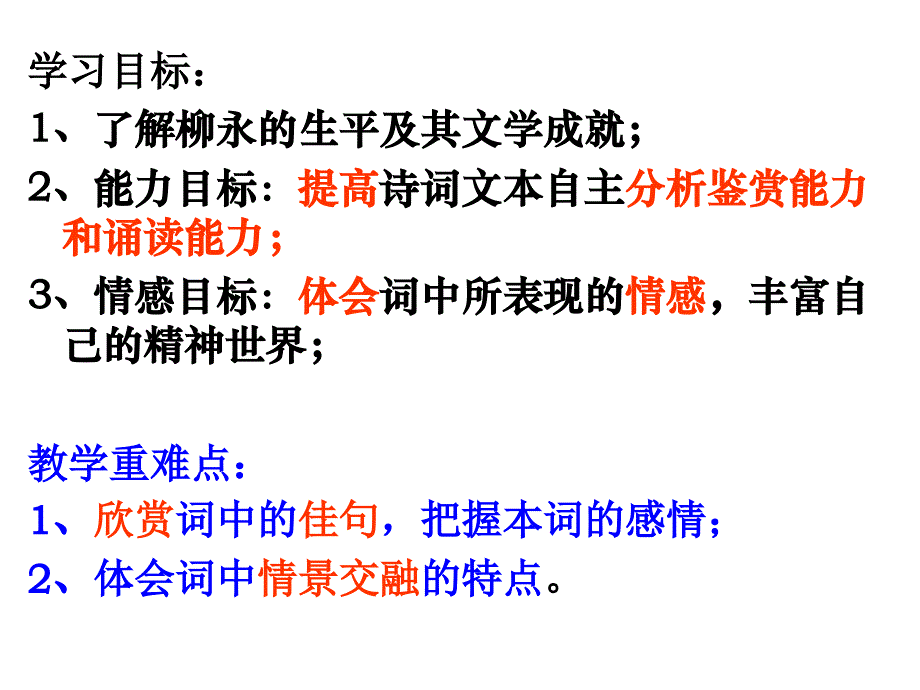 学习目标：
1、了解柳永的生平及其文学成就；
2、能力目标：提高诗词文本自主分析鉴赏能力和诵读能力；
3、情感目标：体会词中所表现的情感，丰富自己的精神世界；

教学重难点：
1、欣赏词中的佳句，把握本词的感情；
2、体会词中情景交融的特点。